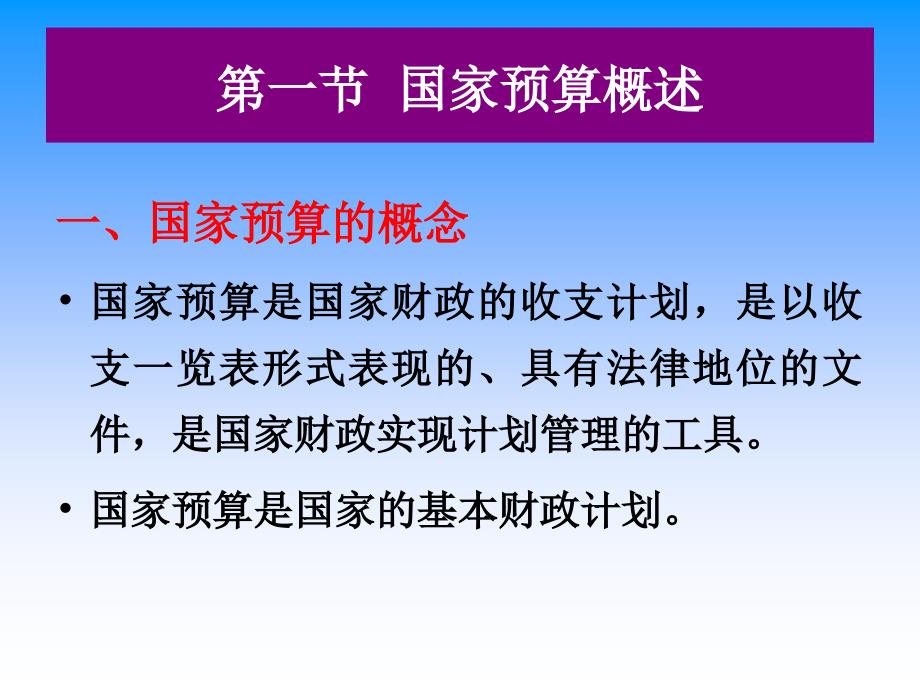 第一节 国家预算概述

一、国家预算的概念

• 国家预算是国家财政的收支计划，是以收支一览表形式表现的、具有法律地位的文件，是国家财政实现计划管理的工具。

• 国家预算是国家的基本财政计划。